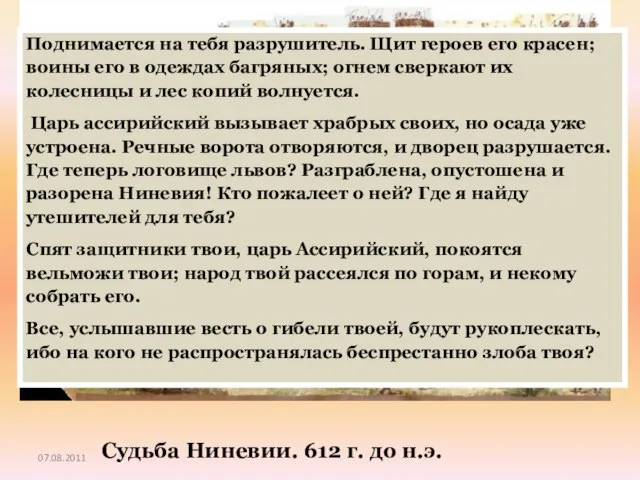 Поднимается на тебя разрушитель. Щит героев его красен; воины его в одеждах багряных; огнем сверкают их колесницы и лес копий волнуется.

Царь ассирийский вызывает храбрых своих, но осада уже устроена. Речные ворота отворяются, и дворец разрушается. Где теперь логовище львов? Разграблена, опустошена и разорена Ниневия! Кто пожалеет о ней? Где я найду утешителей для тебя?

Спят защитники твои, царь Ассирийский, покоятся вельможи твои; народ твой рассеялся по горам, и некому собрать его.

Все, услышавшие весть о гибели твоей, будут рукоплескать, ибо на кого не распространялась беспрестанно злоба твоя?

07.08.2011

Судьба Ниневии. 612 г. до н.э.